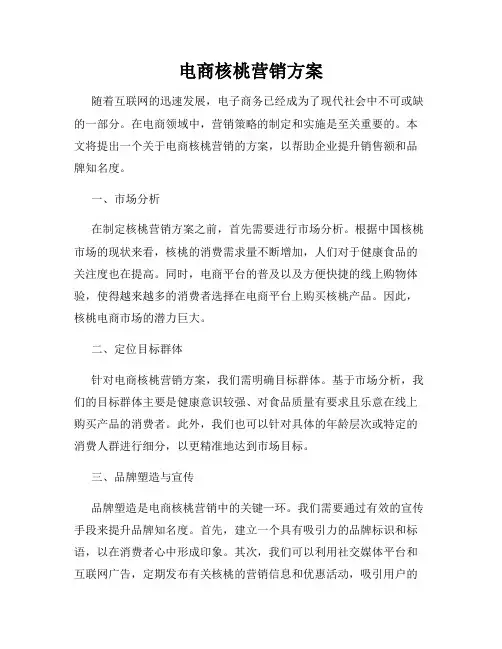 电商核桃营销方案

随着互联网的迅速发展，电子商务已经成为了现代社会中不可或缺的一部分。在电商领域中，营销策略的制定和实施是至关重要的。本文将提出一个关于电商核桃营销的方案，以帮助企业提升销售额和品牌知名度。

一、市场分析

在制定核桃营销方案之前，首先需要进行市场分析。根据中国核桃市场的现状来看，核桃的消费需求量不断增加，人们对于健康食品的关注度也在提高。同时，电商平台的普及以及方便快捷的线上购物体验，使得越来越多的消费者选择在电商平台上购买核桃产品。因此，核桃电商市场的潜力巨大。

二、定位目标群体

针对电商核桃营销方案，我们需明确目标群体。基于市场分析，我们的目标群体主要是健康意识较强、对食品质量有要求且乐意在线上购买产品的消费者。此外，我们也可以针对具体的年龄层次或特定的消费人群进行细分，以更精准地达到市场目标。

三、品牌塑造与宣传

品牌塑造是电商核桃营销中的关键一环。我们需要通过有效的宣传手段来提升品牌知名度。首先，建立一个具有吸引力的品牌标识和标语，以在消费者心中形成印象。其次，我们可以利用社交媒体平台和互联网广告，定期发布有关核桃的营销信息和优惠活动，吸引用户的